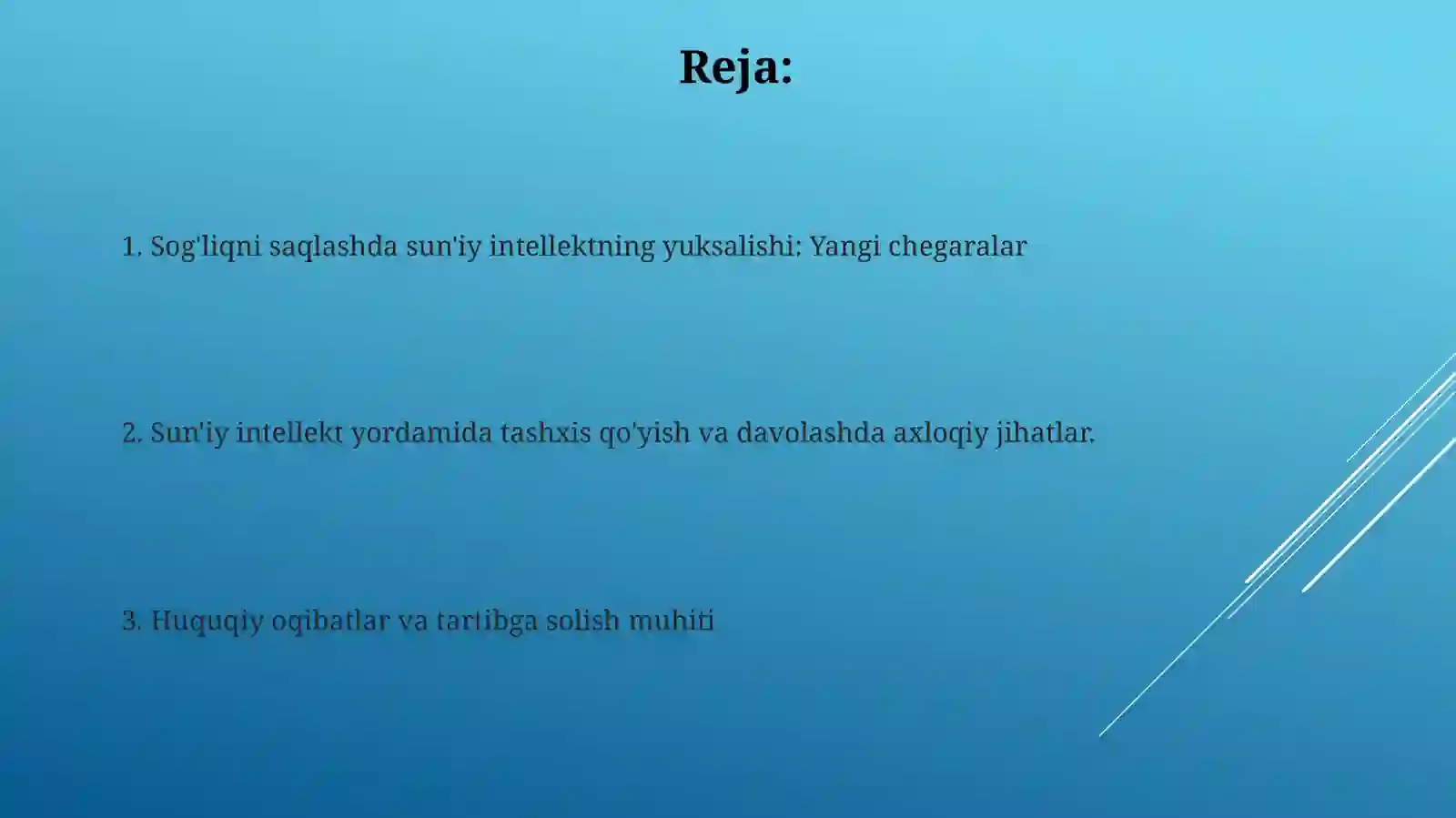 Reja:

1. Sog'liqni saqlashda sun'iy intellektning yuksalishi: Yangi chegaralar

2. Sun'iy intellekt yordamida tashxis qo'yish va davolashda axloqiy jihatlar.

3. Huquqiy oqibatlar va tartibga solish muhiti